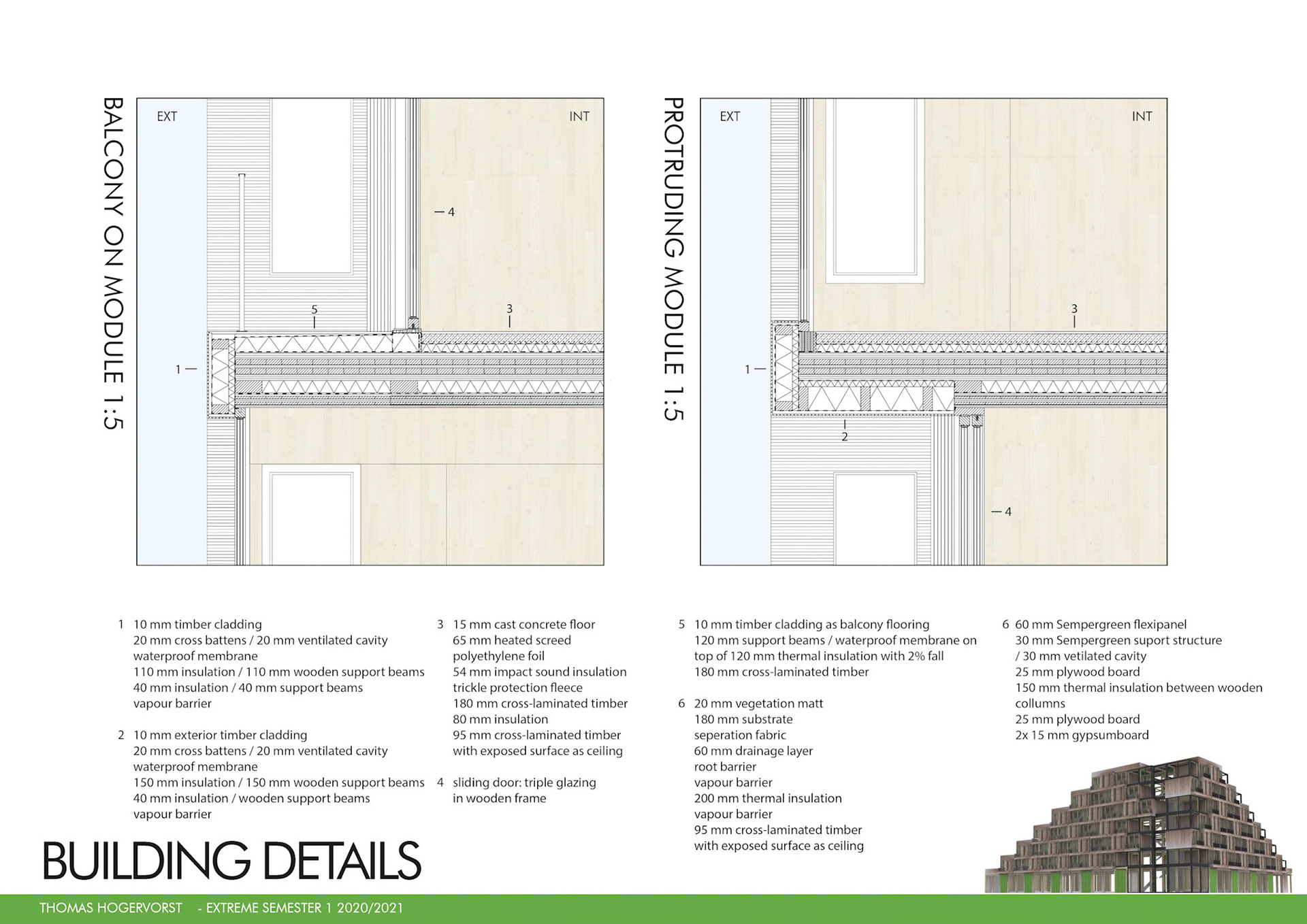 BALCONY ON MODULE 1:5

EXT

INT

4

5

3

1

PROTRUDING MODULE 1:5

EXT

INT

3

1

2

4

1 10 mm timber cladding
20 mm cross battens / 20 mm ventilated cavity
waterproof membrane
110 mm insulation / 110 mm wooden support beams
40 mm insulation / 40 mm support beams
vapour barrier

2 10 mm exterior timber cladding
20 mm cross battens / 20 mm ventilated cavity
waterproof membrane
150 mm insulation / 150 mm wooden support beams
40 mm insulation / wooden support beams
vapour barrier

3 15 mm cast concrete floor
65 mm heated screed
polyethylene foil
54 mm impact sound insulation
trickle protection fleece
180 mm cross-laminated timber
80 mm insulation
95 mm cross-laminated timber
with exposed surface as ceiling

4 sliding door: triple glazing
in wooden frame

5 10 mm timber cladding as balcony flooring
120 mm support beams / waterproof membrane on
top of 120 mm thermal insulation with 2% fall
180 mm cross-laminated timber

6 20 mm vegetation matt
180 mm substrate
seperation fabric
60 mm drainage layer
root barrier
vapour barrier
200 mm thermal insulation
vapour barrier
95 mm cross-laminated timber
with exposed surface as ceiling

6 60 mm Sempergreen flexipanel
30 mm Sempergreen suport structure
/ 30 mm vetilated cavity
25 mm plywood board
150 mm thermal insulation between wooden
collumns
25 mm plywood board
2x 15 mm gypsumboard

BUILDING DETAILS

THOMAS HOGERVORST - EXTREME SEMESTER 1 2020/2021